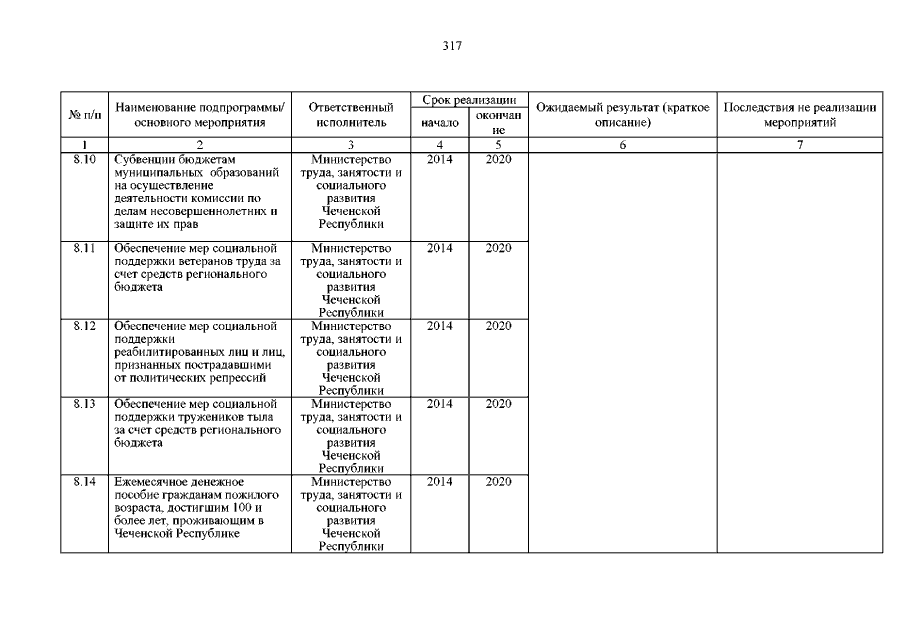 317

| № п/п | Наименование подпрограммы/ основного мероприятия | Ответственный исполнитель | Срок реализации начало | Срок реализации окончание | Ожидаемый результат (краткое описание) | Последствия не реализации мероприятий |
|---|---|---|---|---|---|---|
| 1 | 2 | 3 | 4 | 5 | 6 | 7 |
| 8.10 | Субвенции бюджетам муниципальных образований на осуществление деятельности комиссии по делам несовершеннолетних и защите их прав | Министерство труда, занятости и социального развития Чеченской Республики | 2014 | 2020 | | |
| 8.11 | Обеспечение мер социальной поддержки ветеранов труда за счет средств регионального бюджета | Министерство труда, занятости и социального развития Чеченской Республики | 2014 | 2020 | | |
| 8.12 | Обеспечение мер социальной поддержки реабилитированных лиц и лиц, признанных пострадавшими от политических репрессий | Министерство труда, занятости и социального развития Чеченской Республики | 2014 | 2020 | | |
| 8.13 | Обеспечение мер социальной поддержки тружеников тыла за счет средств регионального бюджета | Министерство труда, занятости и социального развития Чеченской Республики | 2014 | 2020 | | |
| 8.14 | Ежемесячное денежное пособие гражданам пожилого возраста, достигшим 100 и более лет, проживающим в Чеченской Республике | Министерство труда, занятости и социального развития Чеченской Республики | 2014 | 2020 | | |